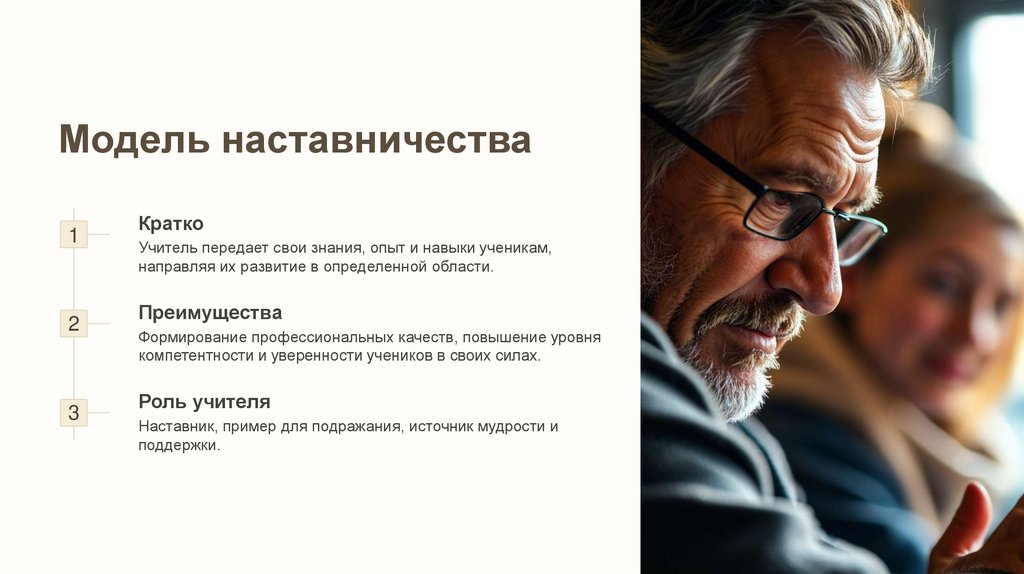 Модель наставничества

1

Кратко

Учитель передает свои знания, опыт и навыки ученикам, направляя их развитие в определенной области.

2

Преимущества

Формирование профессиональных качеств, повышение уровня компетентности и уверенности учеников в своих силах.

3

Роль учителя

Наставник, пример для подражания, источник мудрости и поддержки.